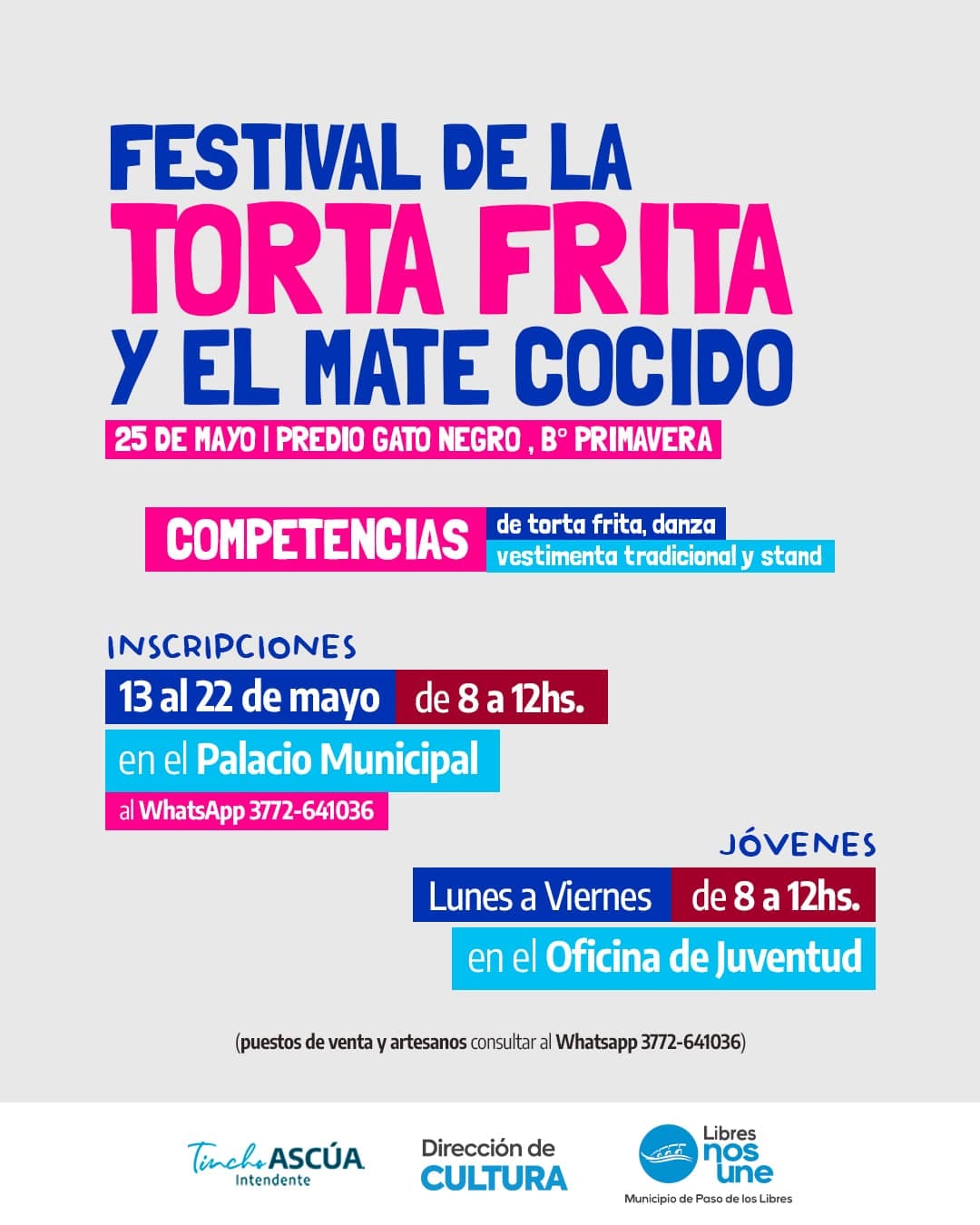 FESTIVAL DE LA
TORTA FRITA
Y EL MATE COCIDO
25 DE MAYO | PREDIO GATO NEGRO , B° PRIMAVERA

COMPETENCIAS de torta frita, danza vestimenta tradicional y stand

INSCRIPCIONES
13 al 22 de mayo de 8 a 12hs.
en el Palacio Municipal
al WhatsApp 3772-641036

JÓVENES
Lunes a Viernes de 8 a 12hs.
en el Oficina de Juventud

(puestos de venta y artesanos consultar al Whatsapp 3772-641036)

Tincho ASCÚA
Intendente

Dirección de
CULTURA

Libres
nos
une
Municipio de Paso de los Libres